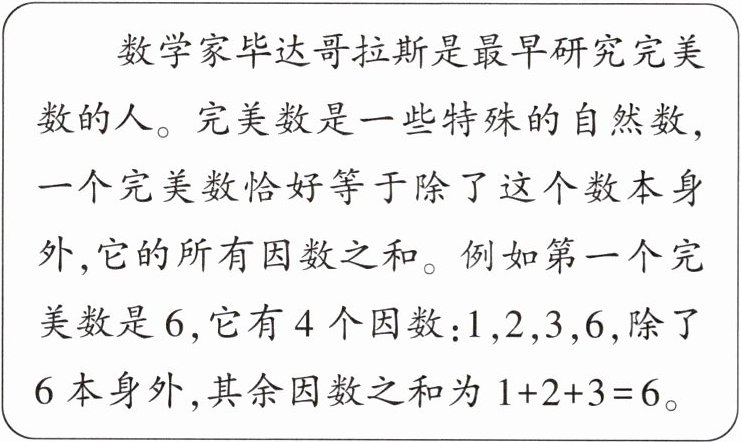 数学家毕达哥拉斯是最早研究完美数的人。完美数是一些特殊的自然数,一个完美数恰好等于除了这个数本身外,它的所有因数之和。例如第一个完美数是6,它有4个因数:1,2,3,6,除了6本身外,其余因数之和为$1+2+3=6$。